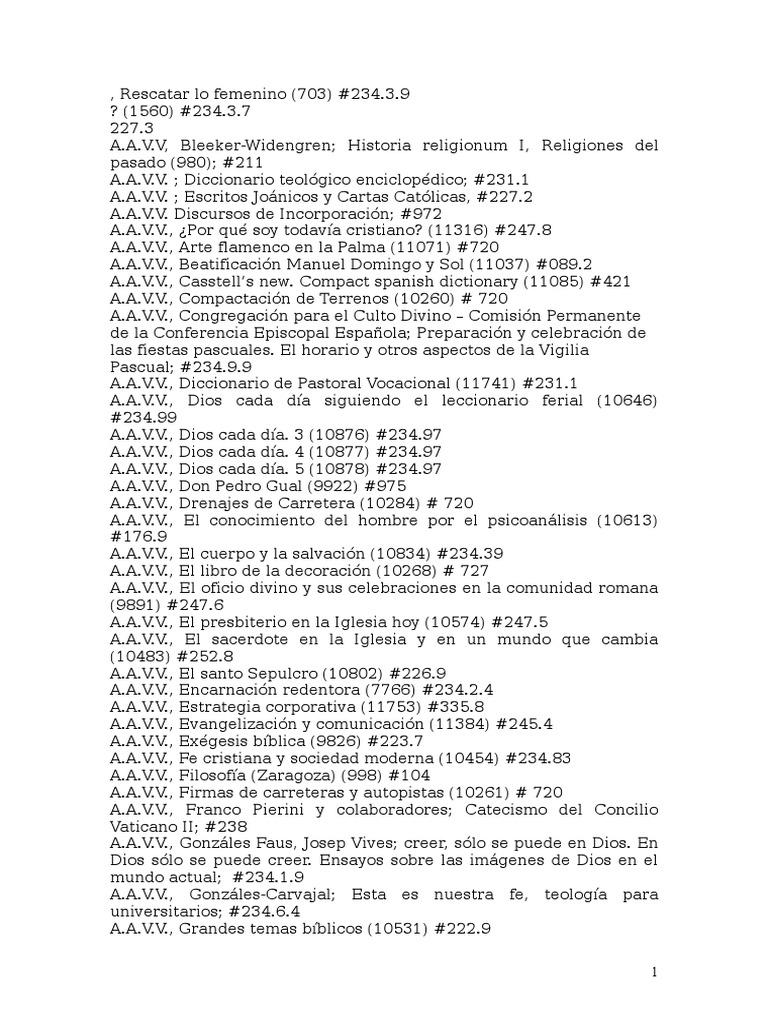 , Rescatar lo femenino (703) #234.3.9
? (1560) #234.3.7
227.3
A.A.V.V, Bleeker-Widengren; Historia religionum I, Religiones del pasado (980); #211
A.A.V.V. ; Diccionario teológico enciclopédico; #231.1
A.A.V.V. ; Escritos Joánicos y Cartas Católicas, #227.2
A.A.V.V. Discursos de Incorporación; #972
A.A.V.V., ¿Por qué soy todavía cristiano? (11316) #247.8
A.A.V.V., Arte flamenco en la Palma (11071) #720
A.A.V.V., Beatificación Manuel Domingo y Sol (11037) #089.2
A.A.V.V., Casstell's new. Compact spanish dictionary (11085) #421
A.A.V.V., Compactación de Terrenos (10260) # 720
A.A.V.V., Congregación para el Culto Divino – Comisión Permanente de la Conferencia Episcopal Española; Preparación y celebración de las fiestas pascuales. El horario y otros aspectos de la Vigilia Pascual; #234.9.9
A.A.V.V., Diccionario de Pastoral Vocacional (11741) #231.1
A.A.V.V., Dios cada día siguiendo el leccionario ferial (10646) #234.99
A.A.V.V., Dios cada día. 3 (10876) #234.97
A.A.V.V., Dios cada día. 4 (10877) #234.97
A.A.V.V., Dios cada día. 5 (10878) #234.97
A.A.V.V., Don Pedro Gual (9922) #975
A.A.V.V., Drenajes de Carretera (10284) # 720
A.A.V.V., El conocimiento del hombre por el psicoanálisis (10613) #176.9
A.A.V.V., El cuerpo y la salvación (10834) #234.39
A.A.V.V., El libro de la decoración (10268) # 727
A.A.V.V., El oficio divino y sus celebraciones en la comunidad romana (9891) #247.6
A.A.V.V., El presbiterio en la Iglesia hoy (10574) #247.5
A.A.V.V., El sacerdote en la Iglesia y en un mundo que cambia (10483) #252.8
A.A.V.V., El santo Sepulcro (10802) #226.9
A.A.V.V., Encarnación redentora (7766) #234.2.4
A.A.V.V., Estrategia corporativa (11753) #335.8
A.A.V.V., Evangelización y comunicación (11384) #245.4
A.A.V.V., Exégesis bíblica (9826) #223.7
A.A.V.V., Fe cristiana y sociedad moderna (10454) #234.83
A.A.V.V., Filosofía (Zaragoza) (998) #104
A.A.V.V., Firmas de carreteras y autopistas (10261) # 720
A.A.V.V., Franco Pierini y colaboradores; Catecismo del Concilio Vaticano II; #238
A.A.V.V., Gonzáles Faus, Josep Vives; creer, sólo se puede en Dios. En Dios sólo se puede creer. Ensayos sobre las imágenes de Dios en el mundo actual; #234.1.9
A.A.V.V., Gonzáles-Carvajal; Esta es nuestra fe, teología para universitarios; #234.6.4
A.A.V.V., Grandes temas bíblicos (10531) #222.9

1